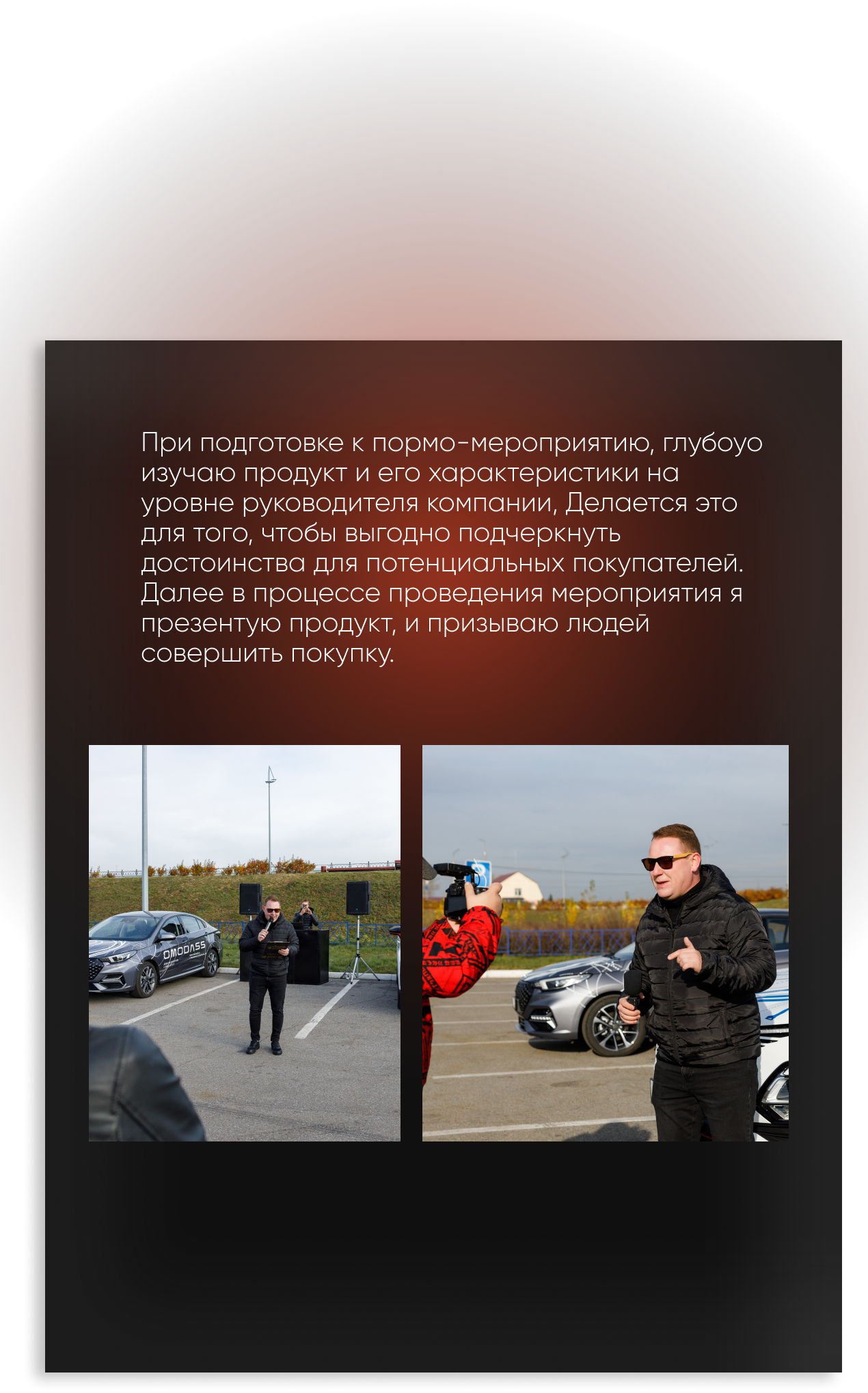 При подготовке к пормо-мероприятию, глубоуо изучаю продукт и его характеристики на уровне руководителя компании, Делается это для того, чтобы выгодно подчеркнуть достоинства для потенциальных покупателей. Далее в процессе проведения мероприятия я презентую продукт, и призываю людей совершить покупку.